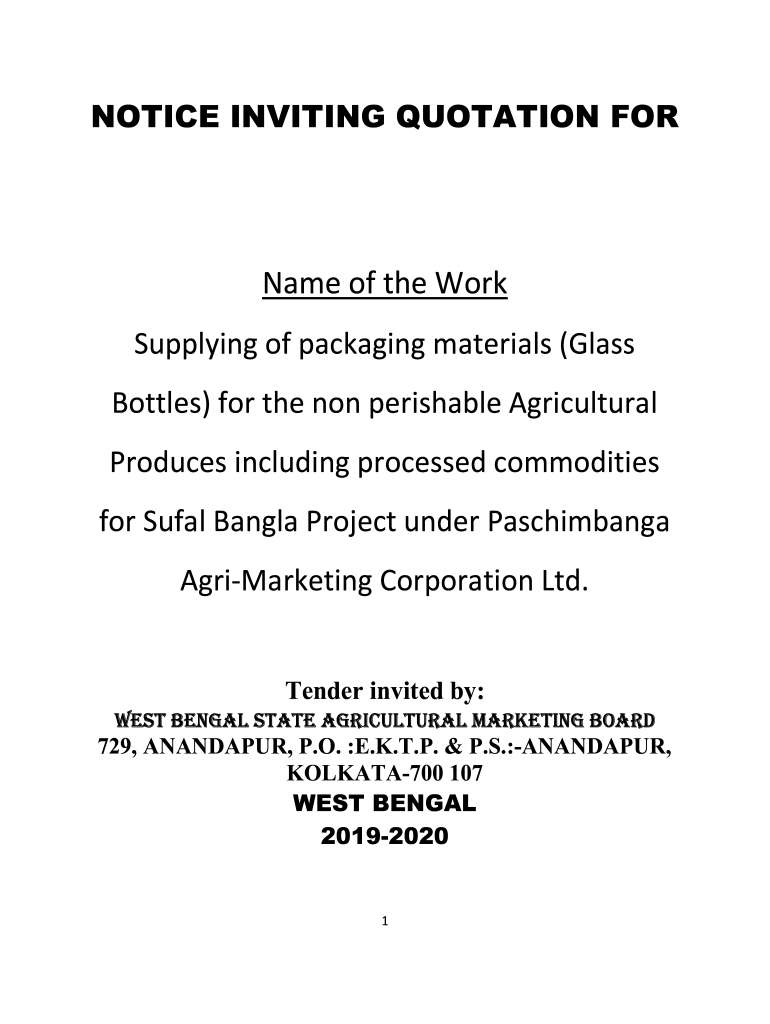 NOTICE INVITING QUOTATION FOR

Name of the Work

Supplying of packaging materials (Glass Bottles) for the non perishable Agricultural Produces including processed commodities for Sufal Bangla Project under Paschimbanga Agri-Marketing Corporation Ltd.

Tender invited by:
WEST BENGAL STATE AGRICULTURAL MARKETING BOARD
729, ANANDAPUR, P.O. :E.K.T.P. & P.S.:-ANANDAPUR, KOLKATA-700 107
WEST BENGAL
2019-2020

1